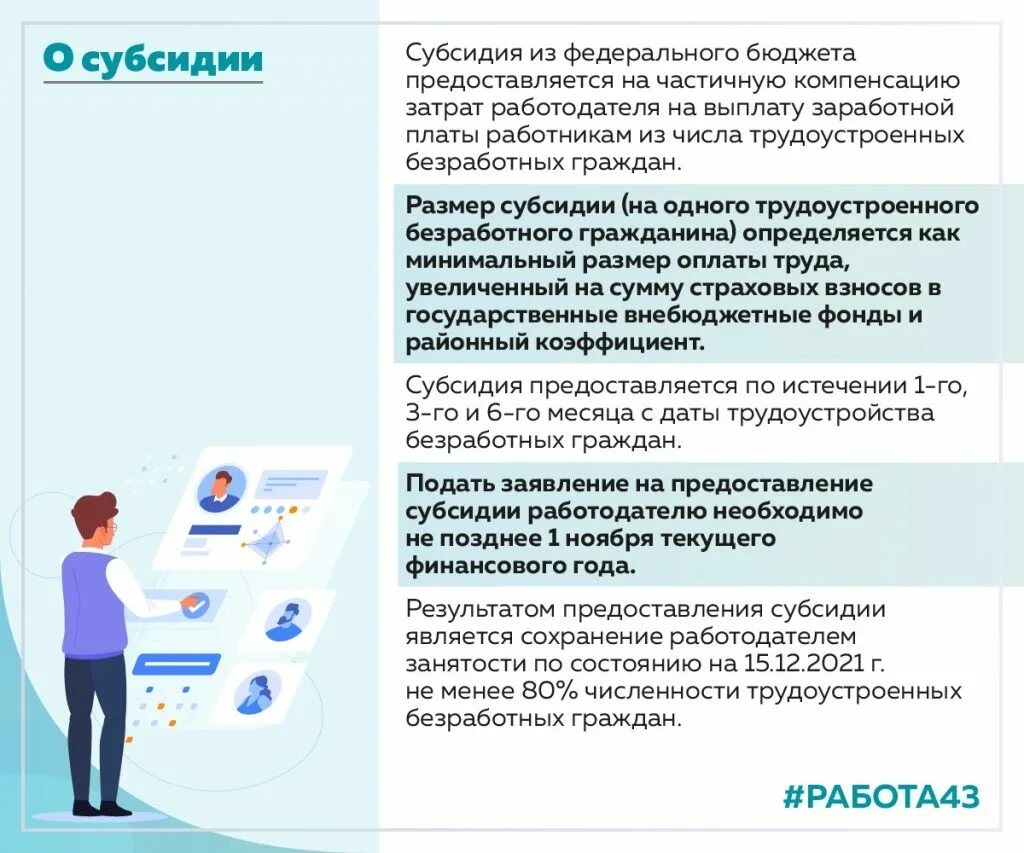 О субсидии

Субсидия из федерального бюджета предоставляется на частичную компенсацию затрат работодателя на выплату заработной платы работникам из числа трудоустроенных безработных граждан.

Размер субсидии (на одного трудоустроенного безработного гражданина) определяется как минимальный размер оплаты труда, увеличенный на сумму страховых взносов в государственные внебюджетные фонды и районный коэффициент.

Субсидия предоставляется по истечении 1-го, 3-го и 6-го месяца с даты трудоустройства безработных граждан.

Подать заявление на предоставление субсидии работодателю необходимо не позднее 1 ноября текущего финансового года.

Результатом предоставления субсидии является сохранение работодателем занятости по состоянию на 15.12.2021 г. не менее 80% численности трудоустроенных безработных граждан.

#РАБОТА43